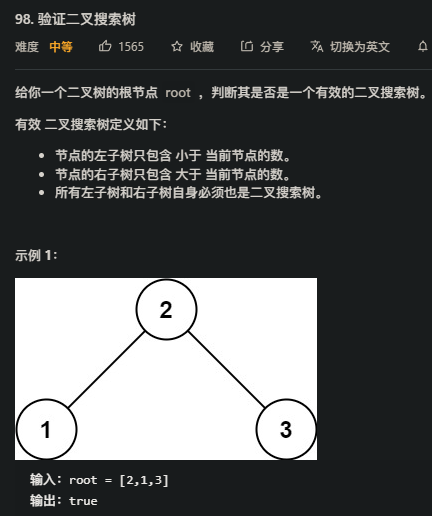 98. 验证二叉搜索树

难度 中等 1565 收藏 分享 切换为英文

给你一个二叉树的根节点 root ，判断其是否是一个有效的二叉搜索树。

有效 二叉搜索树定义如下：

- 节点的左子树只包含 小于 当前节点的数。
- 节点的右子树只包含 大于 当前节点的数。
- 所有左子树和右子树自身必须也是二叉搜索树。

示例 1：

2

1

3

输入：root = [2,1,3]
输出：true